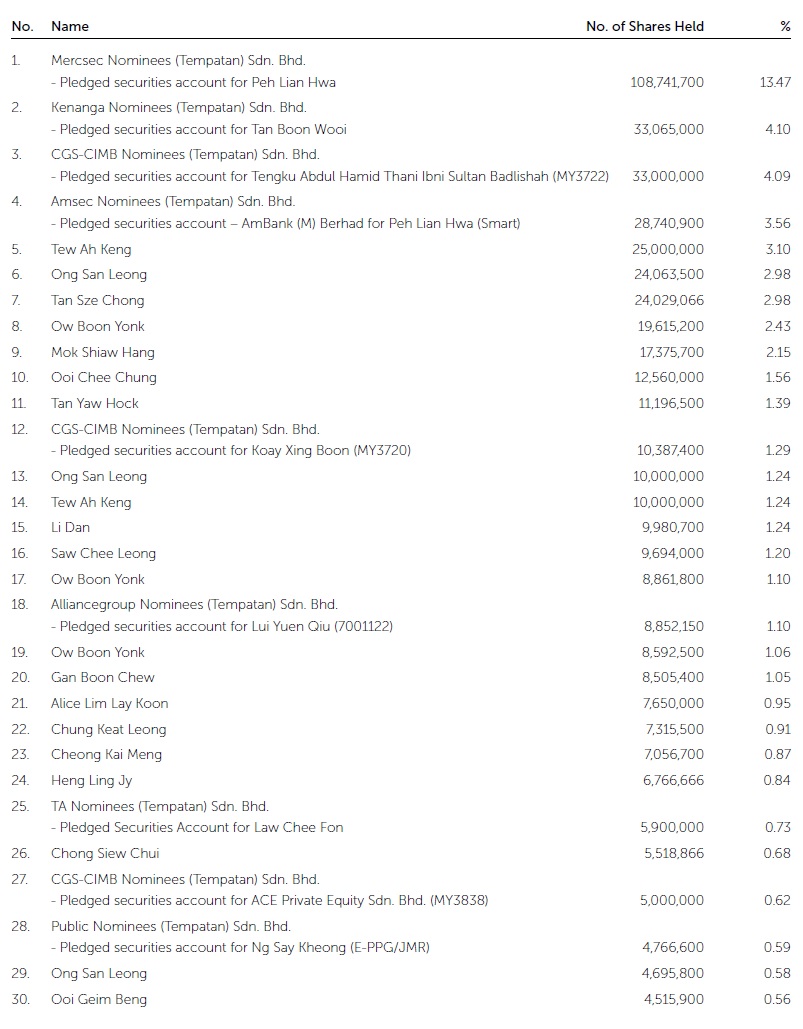 | No. | Name | No. of Shares Held | % |
|---|---|---|---|
| 1. | Mercsec Nominees (Tempatan) Sdn. Bhd. - Pledged securities account for Peh Lian Hwa | 108,741,700 | 13.47 |
| 2. | Kenanga Nominees (Tempatan) Sdn. Bhd. - Pledged securities account for Tan Boon Wooi | 33,065,000 | 4.10 |
| 3. | CGS-CIMB Nominees (Tempatan) Sdn. Bhd. - Pledged securities account for Tengku Abdul Hamid Thani Ibni Sultan Badlishah (MY3722) | 33,000,000 | 4.09 |
| 4. | Amsec Nominees (Tempatan) Sdn. Bhd. - Pledged securities account – AmBank (M) Berhad for Peh Lian Hwa (Smart) | 28,740,900 | 3.56 |
| 5. | Tew Ah Keng | 25,000,000 | 3.10 |
| 6. | Ong San Leong | 24,063,500 | 2.98 |
| 7. | Tan Sze Chong | 24,029,066 | 2.98 |
| 8. | Ow Boon Yonk | 19,615,200 | 2.43 |
| 9. | Mok Shiaw Hang | 17,375,700 | 2.15 |
| 10. | Ooi Chee Chung | 12,560,000 | 1.56 |
| 11. | Tan Yaw Hock | 11,196,500 | 1.39 |
| 12. | CGS-CIMB Nominees (Tempatan) Sdn. Bhd. - Pledged securities account for Koay Xing Boon (MY3720) | 10,387,400 | 1.29 |
| 13. | Ong San Leong | 10,000,000 | 1.24 |
| 14. | Tew Ah Keng | 10,000,000 | 1.24 |
| 15. | Li Dan | 9,980,700 | 1.24 |
| 16. | Saw Chee Leong | 9,694,000 | 1.20 |
| 17. | Ow Boon Yonk | 8,861,800 | 1.10 |
| 18. | Alliancegroup Nominees (Tempatan) Sdn. Bhd. - Pledged securities account for Lui Yuen Qiu (7001122) | 8,852,150 | 1.10 |
| 19. | Ow Boon Yonk | 8,592,500 | 1.06 |
| 20. | Gan Boon Chew | 8,505,400 | 1.05 |
| 21. | Alice Lim Lay Koon | 7,650,000 | 0.95 |
| 22. | Chung Keat Leong | 7,315,500 | 0.91 |
| 23. | Cheong Kai Meng | 7,056,700 | 0.87 |
| 24. | Heng Ling Jy | 6,766,666 | 0.84 |
| 25. | TA Nominees (Tempatan) Sdn. Bhd. - Pledged Securities Account for Law Chee Fon | 5,900,000 | 0.73 |
| 26. | Chong Siew Chui | 5,518,866 | 0.68 |
| 27. | CGS-CIMB Nominees (Tempatan) Sdn. Bhd. - Pledged securities account for ACE Private Equity Sdn. Bhd. (MY3838) | 5,000,000 | 0.62 |
| 28. | Public Nominees (Tempatan) Sdn. Bhd. - Pledged securities account for Ng Say Kheong (E-PPG/JMR) | 4,766,600 | 0.59 |
| 29. | Ong San Leong | 4,695,800 | 0.58 |
| 30. | Ooi Geim Beng | 4,515,900 | 0.56 |